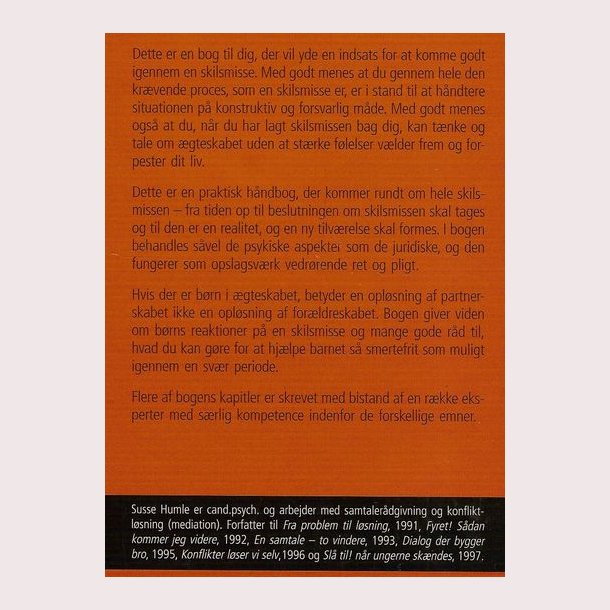 Dette er en bog til dig, der vil yde en indsats for at komme godt igennem en skilsmisse. Med godt menes at du gennem hele den krævende proces, som en skilsmisse er, er i stand til at håndtere situationen på konstruktiv og forsvarlig måde. Med godt menes også at du, når du har lagt skilsmissen bag dig, kan tænke og tale om ægteskabet uden at stærke følelser vælder frem og forpester dit liv.

Dette er en praktisk håndbog, der kommer rundt om hele skilsmissen – fra tiden op til beslutningen om skilsmissen skal tages og til den er en realitet, og en ny tilværelse skal formes. I bogen behandles såvel de psykiske aspekter som de juridiske, og den fungerer som opslagsværk vedrørende ret og pligt.

Hvis der er børn i ægteskabet, betyder en opløsning af partnerskabet ikke en opløsning af forældreskabet. Bogen giver viden om børns reaktioner på en skilsmisse og mange gode råd til, hvad du kan gøre for at hjælpe barnet så smertefrit som muligt igennem en svær periode.

Flere af bogens kapitler er skrevet med bistand af en række eksperter med særlig kompetence indenfor de forskellige emner.

Susse Humle er cand.psych. og arbejder med samtalerådgivning og konfliktløsning (mediation). Forfatter til Fra problem til løsning, 1991, Fyret! Sådan kommer jeg videre, 1992, En samtale – to vindere, 1993, Dialog der bygger bro, 1995, Konflikter løser vi selv,1996 og Slå til! når ungerne skændes, 1997.